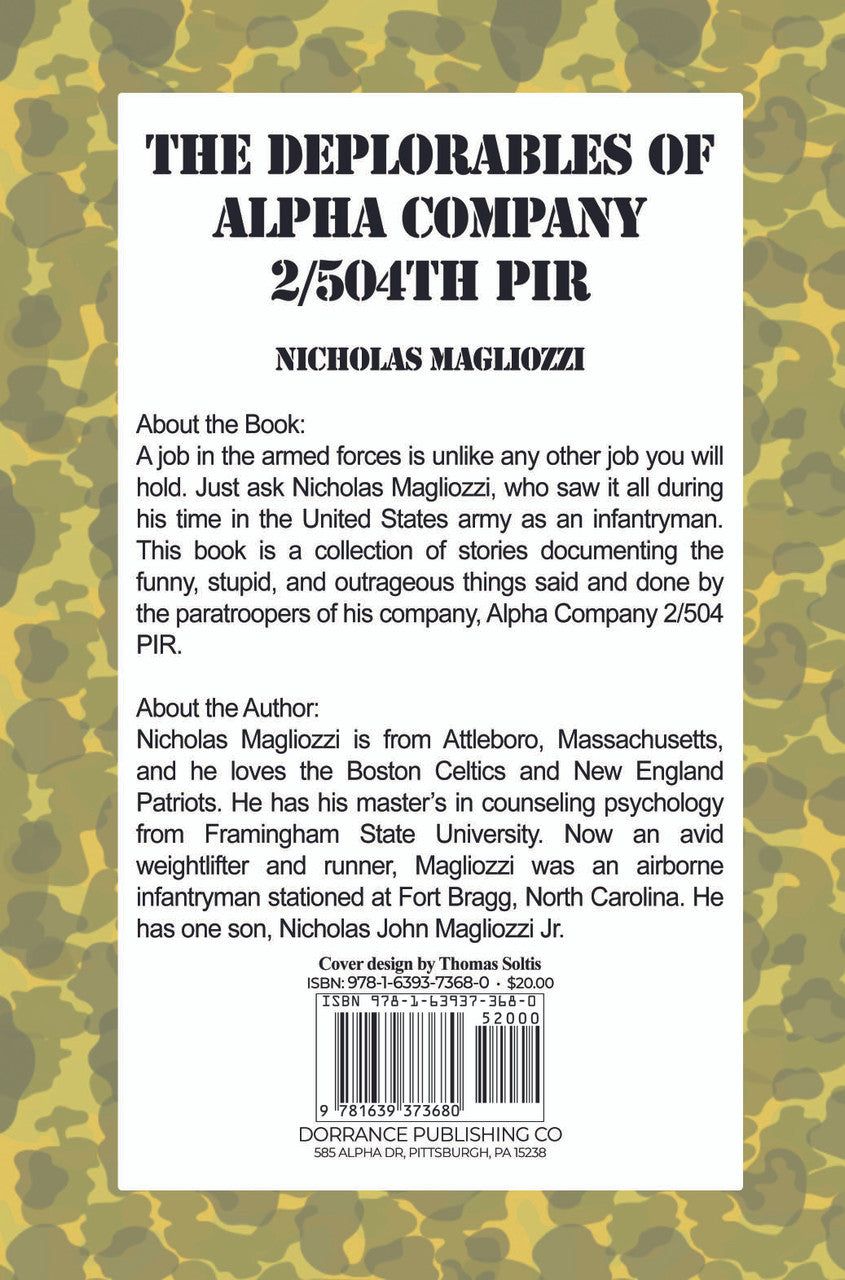 THE DEPLORABLES OF ALPHA COMPANY 2/504TH PIR

NICHOLAS MAGLIOZZI

About the Book:
A job in the armed forces is unlike any other job you will hold. Just ask Nicholas Magliozzi, who saw it all during his time in the United States army as an infantryman. This book is a collection of stories documenting the funny, stupid, and outrageous things said and done by the paratroopers of his company, Alpha Company 2/504 PIR.

About the Author:
Nicholas Magliozzi is from Attleboro, Massachusetts, and he loves the Boston Celtics and New England Patriots. He has his master's in counseling psychology from Framingham State University. Now an avid weightlifter and runner, Magliozzi was an airborne infantryman stationed at Fort Bragg, North Carolina. He has one son, Nicholas John Magliozzi Jr.

Cover design by Thomas Soltis
ISBN: 978-1-6393-7368-0 • $20.00

ISBN 978-1-63937-368-0
52000
9 781639 373680

DORRANCE PUBLISHING CO
585 ALPHA DR, PITTSBURGH, PA 15238